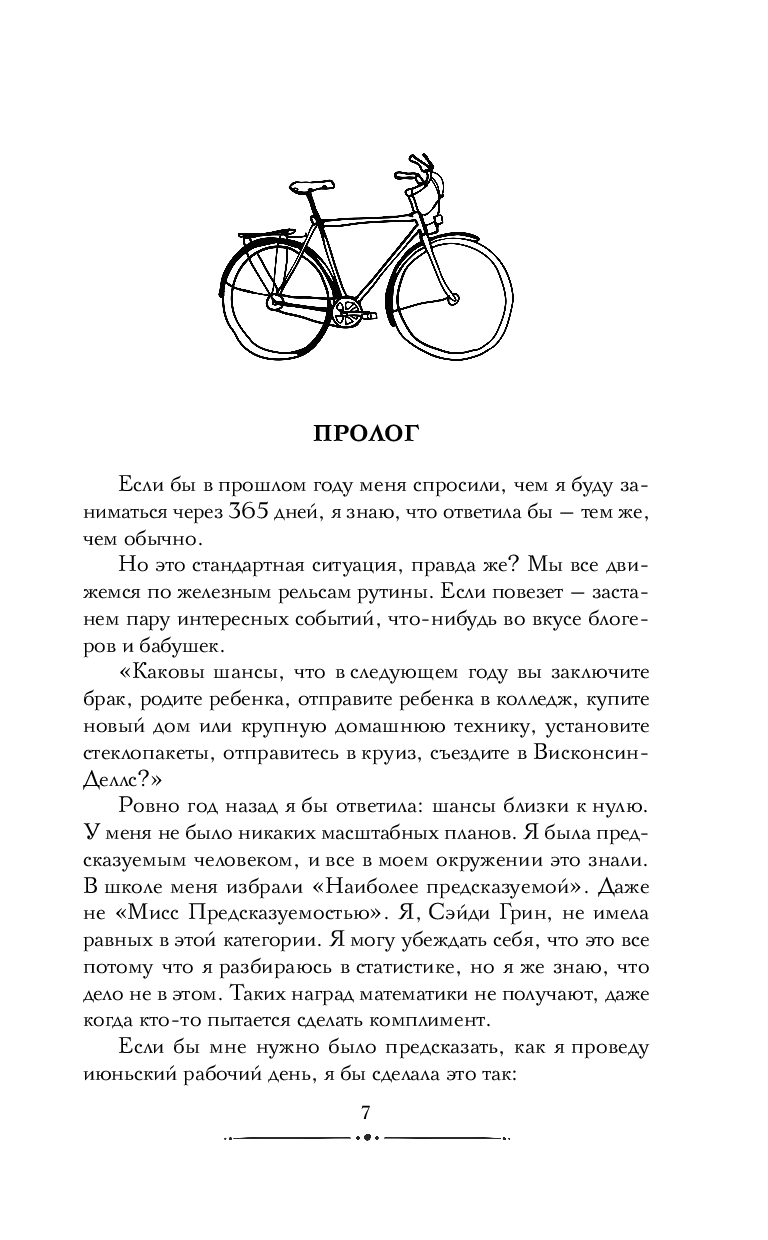 ПРОЛОГ

Если бы в прошлом году меня спросили, чем я буду заниматься через 365 дней, я знаю, что ответила бы — тем же, чем обычно.

Но это стандартная ситуация, правда же? Мы все движемся по железным рельсам рутины. Если повезет — застанем пару интересных событий, что-нибудь во вкусе блогеров и бабушек.

«Каковы шансы, что в следующем году вы заключите брак, родите ребенка, отправите ребенка в колледж, купите новый дом или крупную домашнюю технику, установите стеклопакеты, отправитесь в круиз, съездите в Висконсин-Деллс?»

Ровно год назад я бы ответила: шансы близки к нулю. У меня не было никаких масштабных планов. Я была предсказуемым человеком, и все в моем окружении это знали. В школе меня избрали «Наиболее предсказуемой». Даже не «Мисс Предсказуемостью». Я, Сэйди Грин, не имела равных в этой категории. Я могу убеждать себя, что это все потому что я разбираюсь в статистике, но я же знаю, что дело не в этом. Таких наград математики не получают, даже когда кто-то пытается сделать комплимент.

Если бы мне нужно было предсказать, как я проведу июньский рабочий день, я бы сделала это так:

7